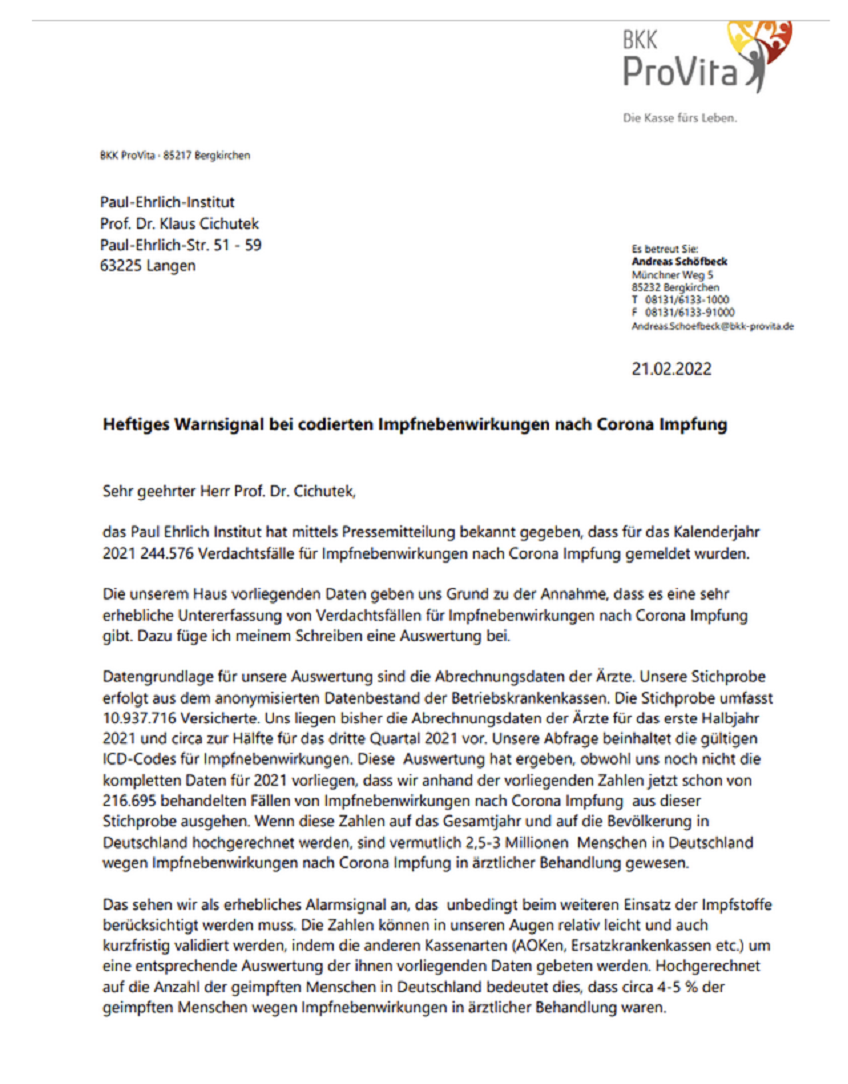 BKK ProVita

Die Kasse fürs Leben.

BKK ProVita · 85217 Bergkirchen

Paul-Ehrlich-Institut
Prof. Dr. Klaus Cichutek
Paul-Ehrlich-Str. 51 - 59
63225 Langen

Es betreut Sie:
Andreas Schöfbeck
Münchner Weg 5
85232 Bergkirchen
T 08131/6133-1000
F 08131/6133-91000
Andreas.Schoefbeck@bkk-provita.de

21.02.2022

Heftiges Warnsignal bei codierten Impfnebenwirkungen nach Corona Impfung

Sehr geehrter Herr Prof. Dr. Cichutek,

das Paul Ehrlich Institut hat mittels Pressemitteilung bekannt gegeben, dass für das Kalenderjahr 2021 244.576 Verdachtsfälle für Impfnebenwirkungen nach Corona Impfung gemeldet wurden.

Die unserem Haus vorliegenden Daten geben uns Grund zu der Annahme, dass es eine sehr erhebliche Untererfassung von Verdachtsfällen für Impfnebenwirkungen nach Corona Impfung gibt. Dazu füge ich meinem Schreiben eine Auswertung bei.

Datengrundlage für unsere Auswertung sind die Abrechnungsdaten der Ärzte. Unsere Stichprobe erfolgt aus dem anonymisierten Datenbestand der Betriebskrankenkassen. Die Stichprobe umfasst 10.937.716 Versicherte. Uns liegen bisher die Abrechnungsdaten der Ärzte für das erste Halbjahr 2021 und circa zur Hälfte für das dritte Quartal 2021 vor. Unsere Abfrage beinhaltet die gültigen ICD-Codes für Impfnebenwirkungen. Diese Auswertung hat ergeben, obwohl uns noch nicht die kompletten Daten für 2021 vorliegen, dass wir anhand der vorliegenden Zahlen jetzt schon von 216.695 behandelten Fällen von Impfnebenwirkungen nach Corona Impfung aus dieser Stichprobe ausgehen. Wenn diese Zahlen auf das Gesamtjahr und auf die Bevölkerung in Deutschland hochgerechnet werden, sind vermutlich 2,5-3 Millionen Menschen in Deutschland wegen Impfnebenwirkungen nach Corona Impfung in ärztlicher Behandlung gewesen.

Das sehen wir als erhebliches Alarmsignal an, das unbedingt beim weiteren Einsatz der Impfstoffe berücksichtigt werden muss. Die Zahlen können in unseren Augen relativ leicht und auch kurzfristig validiert werden, indem die anderen Kassenarten (AOKen, Ersatzkrankenkassen etc.) um eine entsprechende Auswertung der ihnen vorliegenden Daten gebeten werden. Hochgerechnet auf die Anzahl der geimpften Menschen in Deutschland bedeutet dies, dass circa 4-5 % der geimpften Menschen wegen Impfnebenwirkungen in ärztlicher Behandlung waren.